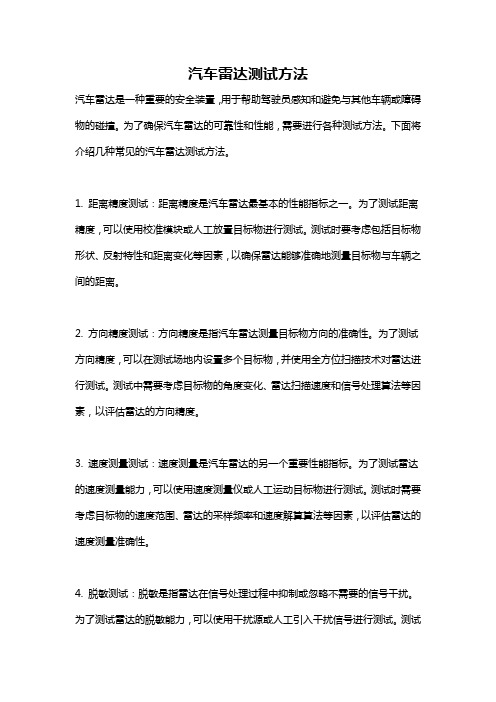 汽车雷达测试方法

汽车雷达是一种重要的安全装置，用于帮助驾驶员感知和避免与其他车辆或障碍物的碰撞。为了确保汽车雷达的可靠性和性能，需要进行各种测试方法。下面将介绍几种常见的汽车雷达测试方法。

1. 距离精度测试：距离精度是汽车雷达最基本的性能指标之一。为了测试距离精度，可以使用校准模块或人工放置目标物进行测试。测试时要考虑包括目标物形状、反射特性和距离变化等因素，以确保雷达能够准确地测量目标物与车辆之间的距离。

2. 方向精度测试：方向精度是指汽车雷达测量目标物方向的准确性。为了测试方向精度，可以在测试场地内设置多个目标物，并使用全方位扫描技术对雷达进行测试。测试中需要考虑目标物的角度变化、雷达扫描速度和信号处理算法等因素，以评估雷达的方向精度。

3. 速度测量测试：速度测量是汽车雷达的另一个重要性能指标。为了测试雷达的速度测量能力，可以使用速度测量仪或人工运动目标物进行测试。测试时需要考虑目标物的速度范围、雷达的采样频率和速度解算算法等因素，以评估雷达的速度测量准确性。

4. 脱敏测试：脱敏是指雷达在信号处理过程中抑制或忽略不需要的信号干扰。为了测试雷达的脱敏能力，可以使用干扰源或人工引入干扰信号进行测试。测试